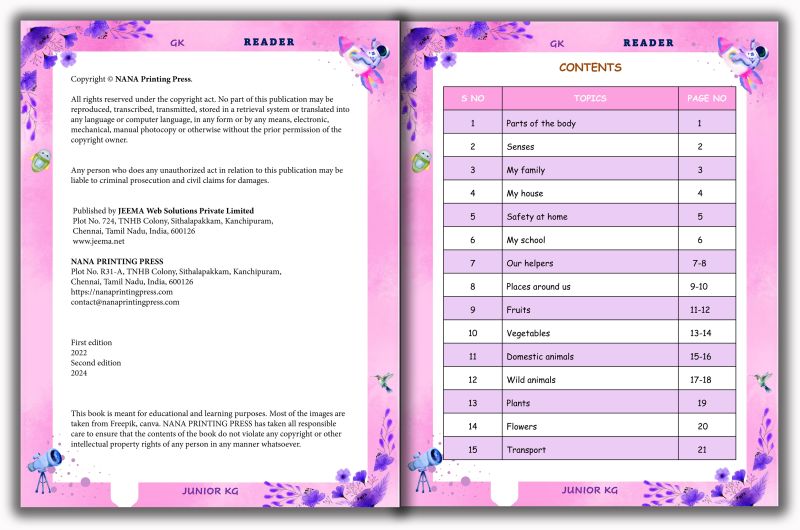 GK READER

Copyright © NANA Printing Press.

All rights reserved under the copyright act. No part of this publication may be reproduced, transcribed, transmitted, stored in a retrieval system or translated into any language or computer language, in any form or by any means, electronic, mechanical, manual photocopy or otherwise without the prior permission of the copyright owner.

Any person who does any unauthorized act in relation to this publication may be liable to criminal prosecution and civil claims for damages.

Published by JEEMA Web Solutions Private Limited
Plot No. 724, TNHB Colony, Sithalapakkam, Kanchipuram, Chennai, Tamil Nadu, India, 600126
www.jeema.net

NANA PRINTING PRESS
Plot No. R31-A, TNHB Colony, Sithalapakkam, Kanchipuram, Chennai, Tamil Nadu, India, 600126
https://nanaprintingpress.com
contact@nanaprintingpress.com

First edition
2022
Second edition
2024

This book is meant for educational and learning purposes. Most of the images are taken from Freepik, canva. NANA PRINTING PRESS has taken all responsible care to ensure that the contents of the book do not violate any copyright or other intellectual property rights of any person in any manner whatsoever.

JUNIOR KG

GK READER

CONTENTS

| S NO | TOPICS | PAGE NO |
|---|---|---|
| 1 | Parts of the body | 1 |
| 2 | Senses | 2 |
| 3 | My family | 3 |
| 4 | My house | 4 |
| 5 | Safety at home | 5 |
| 6 | My school | 6 |
| 7 | Our helpers | 7-8 |
| 8 | Places around us | 9-10 |
| 9 | Fruits | 11-12 |
| 10 | Vegetables | 13-14 |
| 11 | Domestic animals | 15-16 |
| 12 | Wild animals | 17-18 |
| 13 | Plants | 19 |
| 14 | Flowers | 20 |
| 15 | Transport | 21 |

JUNIOR KG